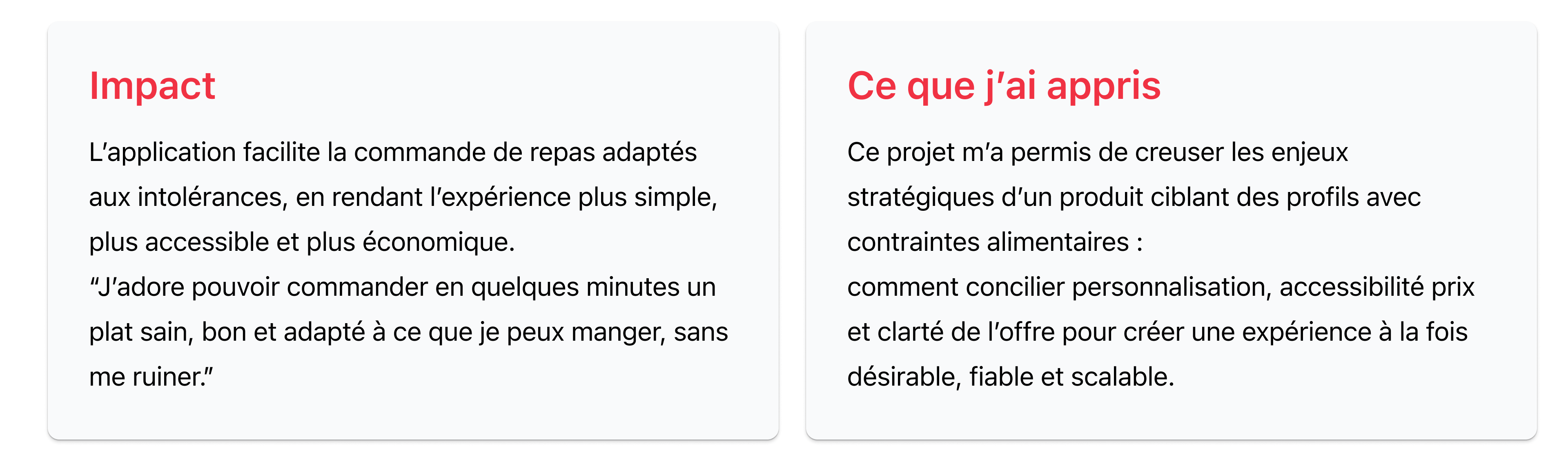 Impact

L'application facilite la commande de repas adaptés aux intolérances, en rendant l'expérience plus simple, plus accessible et plus économique.
"J'adore pouvoir commander en quelques minutes un plat sain, bon et adapté à ce que je peux manger, sans me ruiner."

Ce que j'ai appris

Ce projet m'a permis de creuser les enjeux stratégiques d'un produit ciblant des profils avec contraintes alimentaires :
comment concilier personnalisation, accessibilité prix et clarté de l'offre pour créer une expérience à la fois désirable, fiable et scalable.